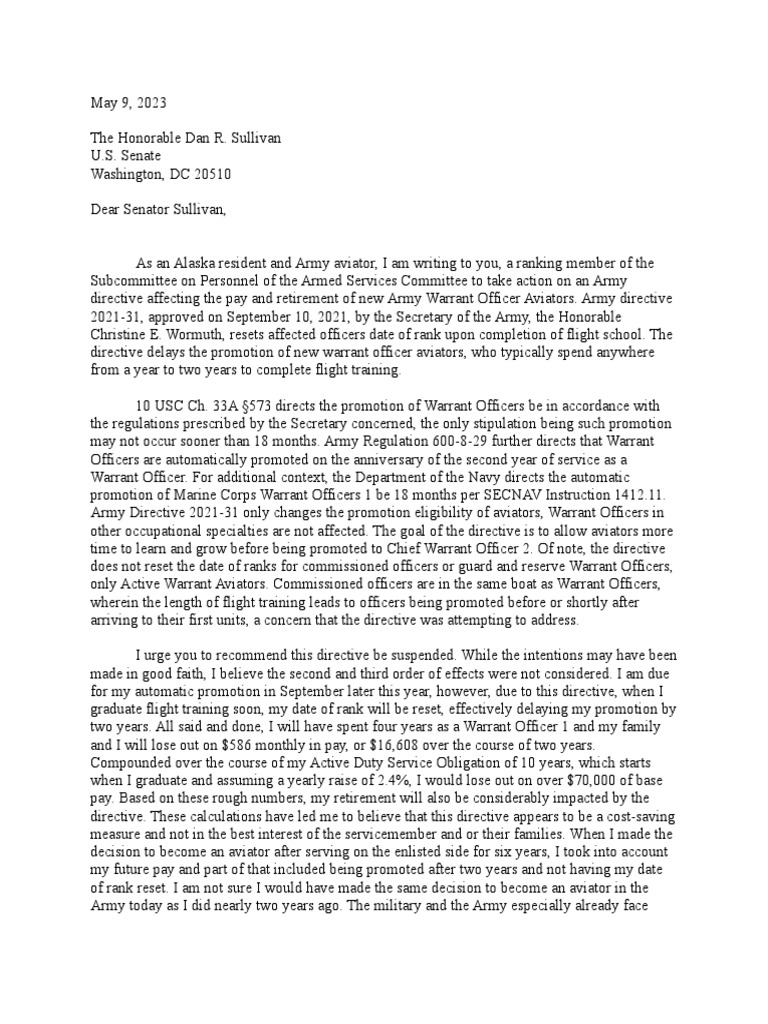 May 9, 2023

The Honorable Dan R. Sullivan
U.S. Senate
Washington, DC 20510

Dear Senator Sullivan,

As an Alaska resident and Army aviator, I am writing to you, a ranking member of the Subcommittee on Personnel of the Armed Services Committee to take action on an Army directive affecting the pay and retirement of new Army Warrant Officer Aviators. Army directive 2021-31, approved on September 10, 2021, by the Secretary of the Army, the Honorable Christine E. Wormuth, resets affected officers date of rank upon completion of flight school. The directive delays the promotion of new warrant officer aviators, who typically spend anywhere from a year to two years to complete flight training.

10 USC Ch. 33A §573 directs the promotion of Warrant Officers be in accordance with the regulations prescribed by the Secretary concerned, the only stipulation being such promotion may not occur sooner than 18 months. Army Regulation 600-8-29 further directs that Warrant Officers are automatically promoted on the anniversary of the second year of service as a Warrant Officer. For additional context, the Department of the Navy directs the automatic promotion of Marine Corps Warrant Officers 1 be 18 months per SECNAV Instruction 1412.11. Army Directive 2021-31 only changes the promotion eligibility of aviators, Warrant Officers in other occupational specialties are not affected. The goal of the directive is to allow aviators more time to learn and grow before being promoted to Chief Warrant Officer 2. Of note, the directive does not reset the date of ranks for commissioned officers or guard and reserve Warrant Officers, only Active Warrant Aviators. Commissioned officers are in the same boat as Warrant Officers, wherein the length of flight training leads to officers being promoted before or shortly after arriving to their first units, a concern that the directive was attempting to address.

I urge you to recommend this directive be suspended. While the intentions may have been made in good faith, I believe the second and third order of effects were not considered. I am due for my automatic promotion in September later this year, however, due to this directive, when I graduate flight training soon, my date of rank will be reset, effectively delaying my promotion by two years. All said and done, I will have spent four years as a Warrant Officer 1 and my family and I will lose out on $586 monthly in pay, or $16,608 over the course of two years. Compounded over the course of my Active Duty Service Obligation of 10 years, which starts when I graduate and assuming a yearly raise of 2.4%, I would lose out on over $70,000 of base pay. Based on these rough numbers, my retirement will also be considerably impacted by the directive. These calculations have led me to believe that this directive appears to be a cost-saving measure and not in the best interest of the servicemember and or their families. When I made the decision to become an aviator after serving on the enlisted side for six years, I took into account my future pay and part of that included being promoted after two years and not having my date of rank reset. I am not sure I would have made the same decision to become an aviator in the Army today as I did nearly two years ago. The military and the Army especially already face